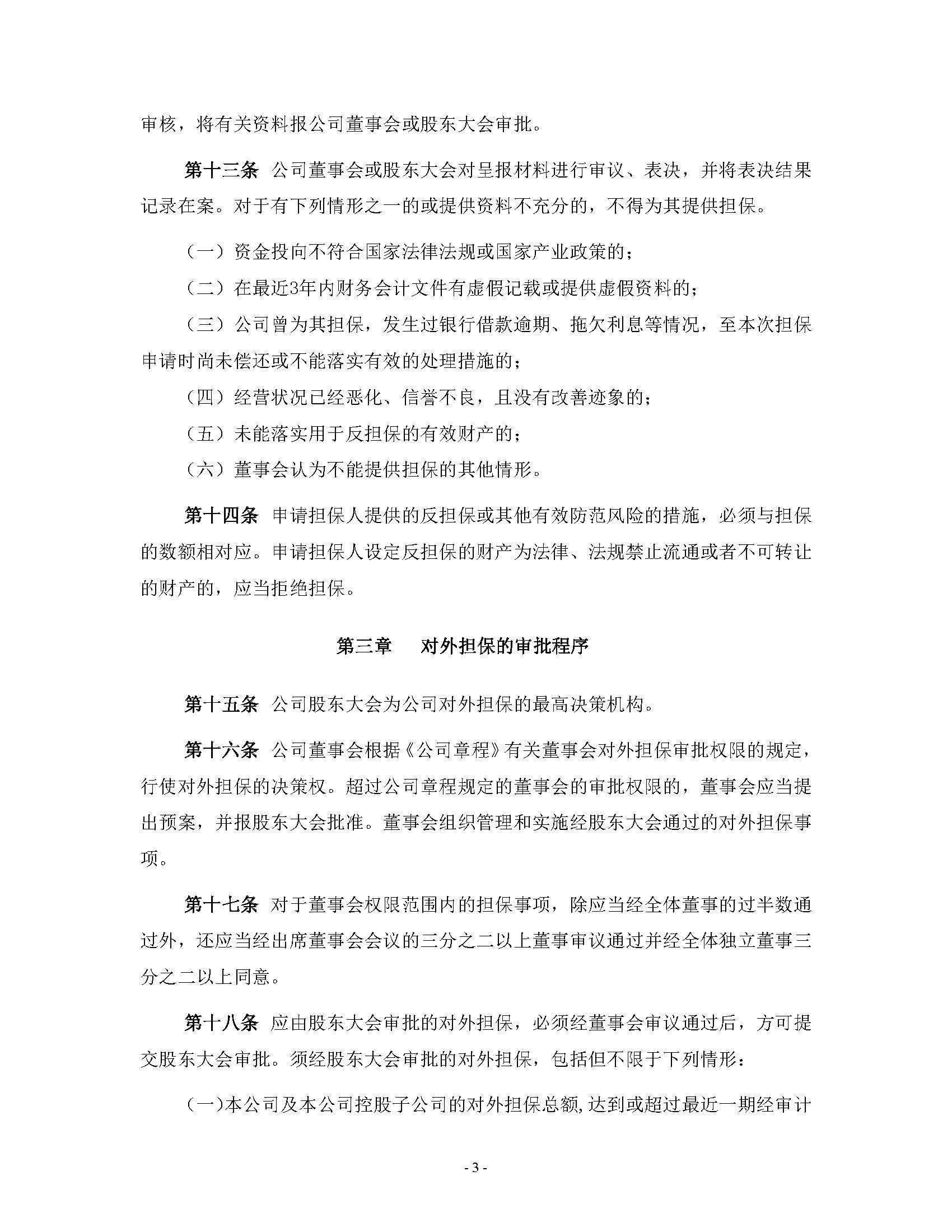 审核，将有关资料报公司董事会或股东大会审批。

第十三条 公司董事会或股东大会对呈报材料进行审议、表决，并将表决结果记录在案。对于有下列情形之一的或提供资料不充分的，不得为其提供担保。

（一）资金投向不符合国家法律法规或国家产业政策的；

（二）在最近3年内财务会计文件有虚假记载或提供虚假资料的；

（三）公司曾为其担保，发生过银行借款逾期、拖欠利息等情况，至本次担保申请时尚未偿还或不能落实有效的处理措施的；

（四）经营状况已经恶化、信誉不良，且没有改善迹象的；

（五）未能落实用于反担保的有效财产的；

（六）董事会认为不能提供担保的其他情形。

第十四条 申请担保人提供的反担保或其他有效防范风险的措施，必须与担保的数额相对应。申请担保人设定反担保的财产为法律、法规禁止流通或者不可转让的财产的，应当拒绝担保。

第三章 对外担保的审批程序

第十五条 公司股东大会为公司对外担保的最高决策机构。

第十六条 公司董事会根据《公司章程》有关董事会对外担保审批权限的规定，行使对外担保的决策权。超过公司章程规定的董事会的审批权限的，董事会应当提出预案，并报股东大会批准。董事会组织管理和实施经股东大会通过的对外担保事项。

第十七条 对于董事会权限范围内的担保事项，除应当经全体董事的过半数通过外，还应当经出席董事会会议的三分之二以上董事审议通过并经全体独立董事三分之二以上同意。

第十八条 应由股东大会审批的对外担保，必须经董事会审议通过后，方可提交股东大会审批。须经股东大会审批的对外担保，包括但不限于下列情形：

（一）本公司及本公司控股子公司的对外担保总额，达到或超过最近一期经审计

- 3 -